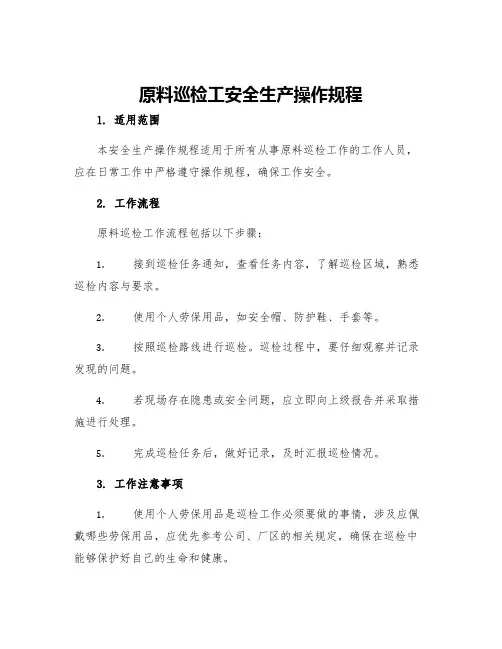 原料巡检工安全生产操作规程

1. 适用范围

本安全生产操作规程适用于所有从事原料巡检工作的工作人员，应在日常工作中严格遵守操作规程，确保工作安全。

2. 工作流程

原料巡检工作流程包括以下步骤：

1. 接到巡检任务通知，查看任务内容，了解巡检区域，熟悉巡检内容与要求。

2. 使用个人劳保用品，如安全帽、防护鞋、手套等。

3. 按照巡检路线进行巡检。巡检过程中，要仔细观察并记录发现的问题。

4. 若现场存在隐患或安全问题，应立即向上级报告并采取措施进行处理。

5. 完成巡检任务后，做好记录，及时汇报巡检情况。

3. 工作注意事项

1. 使用个人劳保用品是巡检工作必须要做的事情，涉及应佩戴哪些劳保用品，应优先参考公司、厂区的相关规定，确保在巡检中能够保护好自己的生命和健康。